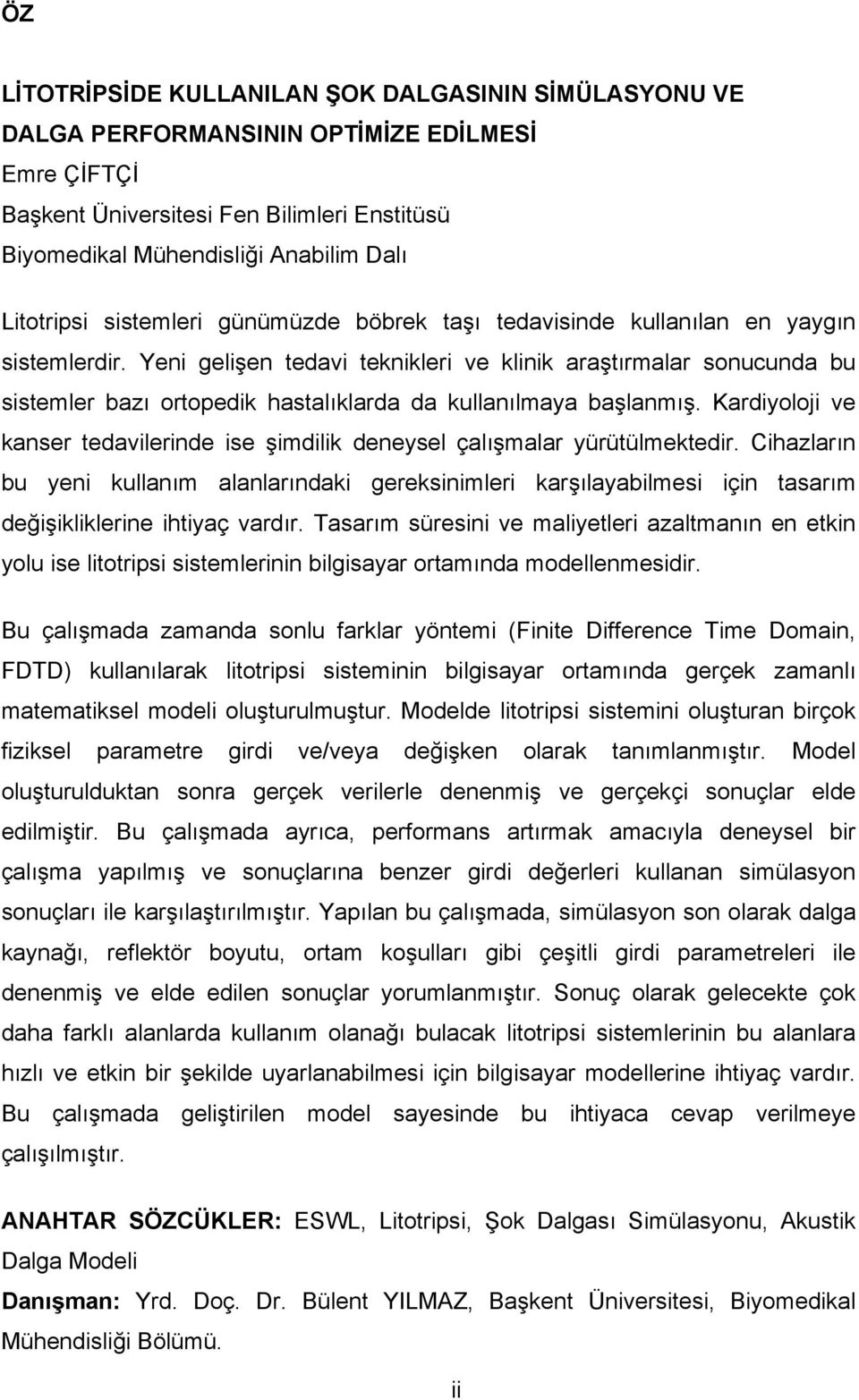 ÖZ

LİTOTRİPSİDE KULLANILAN ŞOK DALGASININ SİMÜLASYONU VE DALGA PERFORMANSININ OPTİMİZE EDİLMESİ
Emre ÇİFTÇİ
Başkent Üniversitesi Fen Bilimleri Enstitüsü
Biyomedikal Mühendisliği Anabilim Dalı

Litotripsi sistemleri günümüzde böbrek taşı tedavisinde kullanılan en yaygın sistemlerdir. Yeni gelişen tedavi teknikleri ve klinik araştırmalar sonucunda bu sistemler bazı ortopedik hastalıklarda da kullanılmaya başlanmış. Kardiyoloji ve kanser tedavilerinde ise şimdilik deneysel çalışmalar yürütülmektedir. Cihazların bu yeni kullanım alanlarındaki gereksinimleri karşılayabilmesi için tasarım değişikliklerine ihtiyaç vardır. Tasarım süresini ve maliyetleri azaltmanın en etkin yolu ise litotripsi sistemlerinin bilgisayar ortamında modellenmesidir.

Bu çalışmada zamanda sonlu farklar yöntemi (Finite Difference Time Domain, FDTD) kullanılarak litotripsi sisteminin bilgisayar ortamında gerçek zamanlı matematiksel modeli oluşturulmuştur. Modelde litotripsi sistemini oluşturan birçok fiziksel parametre girdi ve/veya değişken olarak tanımlanmıştır. Model oluşturulduktan sonra gerçek verilerle denenmiş ve gerçekçi sonuçlar elde edilmiştir. Bu çalışmada ayrıca, performans artırmak amacıyla deneysel bir çalışma yapılmış ve sonuçlarına benzer girdi değerleri kullanan simülasyon sonuçları ile karşılaştırılmıştır. Yapılan bu çalışmada, simülasyon son olarak dalga kaynağı, reflektör boyutu, ortam koşulları gibi çeşitli girdi parametreleri ile denenmiş ve elde edilen sonuçlar yorumlanmıştır. Sonuç olarak gelecekte çok daha farklı alanlarda kullanım olanağı bulacak litotripsi sistemlerinin bu alanlara hızlı ve etkin bir şekilde uyarlanabilmesi için bilgisayar modellerine ihtiyaç vardır. Bu çalışmada geliştirilen model sayesinde bu ihtiyaca cevap verilmeye çalışılmıştır.

ANAHTAR SÖZCÜKLER: ESWL, Litotripsi, Şok Dalgası Simülasyonu, Akustik Dalga Modeli
Danışman: Yrd. Doç. Dr. Bülent YILMAZ, Başkent Üniversitesi, Biyomedikal Mühendisliği Bölümü.

ii